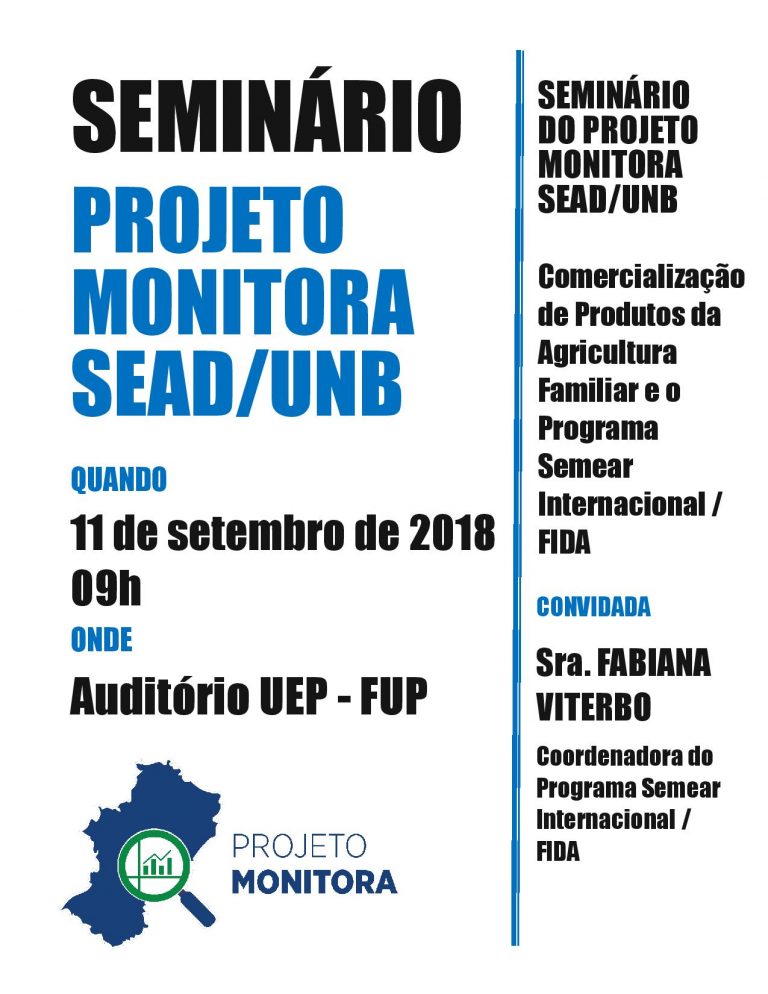 SEMINÁRIO

PROJETO MONITORA SEAD/UNB

QUANDO

11 de setembro de 2018
09h

ONDE

Auditório UEP - FUP

PROJETO
MONITORA

SEMINÁRIO DO PROJETO MONITORA SEAD/UNB

Comercialização de Produtos da Agricultura Familiar e o Programa Semear Internacional / FIDA

CONVIDADA

Sra. FABIANA VITERBO

Coordenadora do Programa Semear Internacional / FIDA